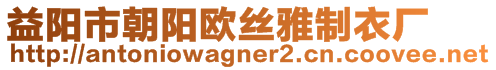 益阳市朝阳欧丝雅制衣厂
http://antoniowagner2.cn.coovee.net